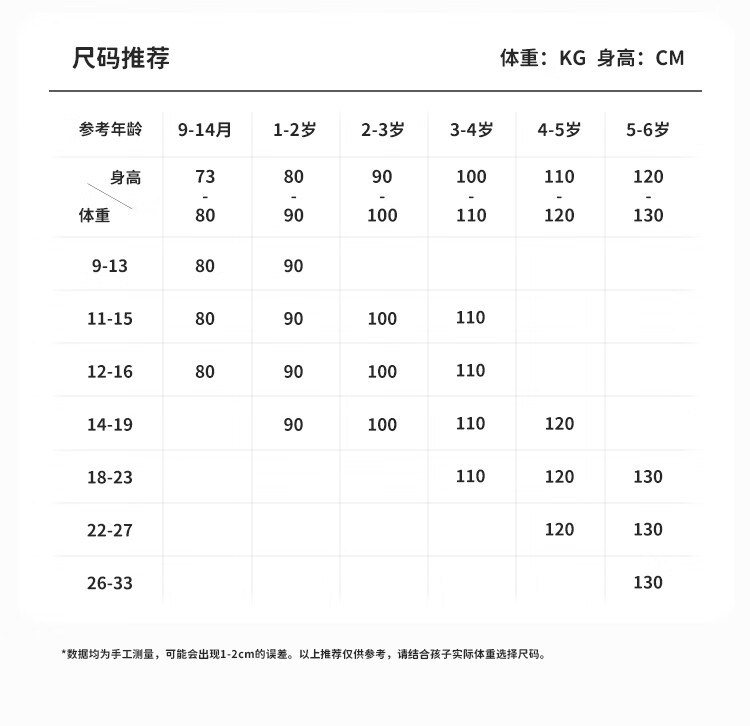 尺码推荐

体重：KG 身高：CM

| 参考年龄 | 9-14月 | 1-2岁 | 2-3岁 | 3-4岁 | 4-5岁 | 5-6岁 |
|---|---|---|---|---|---|---|
| 身高 体重 | 73 - 80 | 80 - 90 | 90 - 100 | 100 - 110 | 110 - 120 | 120 - 130 |
| 9-13 | 80 | 90 | | | | |
| 11-15 | 80 | 90 | 100 | 110 | | |
| 12-16 | 80 | 90 | 100 | 110 | | |
| 14-19 | | 90 | 100 | 110 | 120 | |
| 18-23 | | | | 110 | 120 | 130 |
| 22-27 | | | | | 120 | 130 |
| 26-33 | | | | | | 130 |

*数据均为手工测量，可能会出现1-2cm的误差。以上推荐仅供参考，请结合孩子实际体重选择尺码。